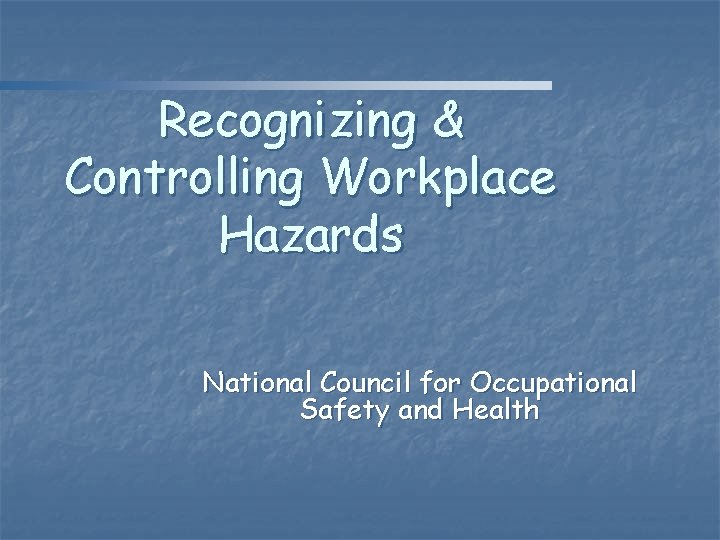 Recognizing & Controlling Workplace Hazards

National Council for Occupational Safety and Health